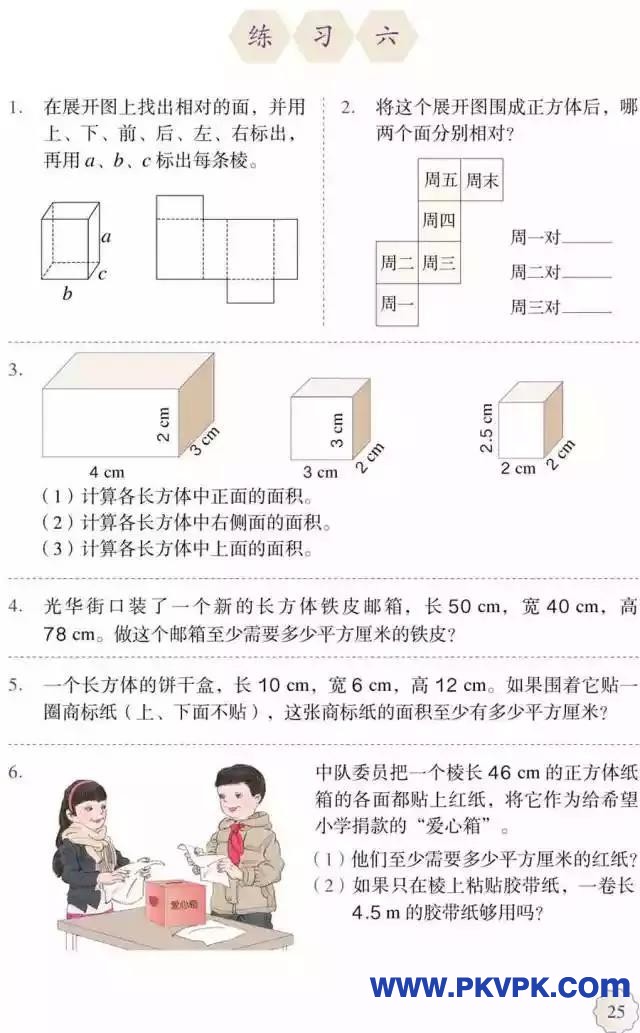 练 习 六

1. 在展开图上找出相对的面，并用上、下、前、后、左、右标出，再用 $a$、$b$、$c$ 标出每条棱。

$a$
$c$
$b$

2. 将这个展开图围成正方体后，哪两个面分别相对？

周五 周末
周四
周二 周三
周一

周一对______
周二对______
周三对______

3.

2 cm
3 cm
4 cm

3 cm
2 cm
3 cm

2.5 cm
2 cm
2 cm

（1）计算各长方体中正面的面积。
（2）计算各长方体中右侧面的面积。
（3）计算各长方体中上面的面积。

4. 光华街口装了一个新的长方体铁皮邮箱，长 50 cm，宽 40 cm，高 78 cm。做这个邮箱至少需要多少平方厘米的铁皮？

5. 一个长方体的饼干盒，长 10 cm，宽 6 cm，高 12 cm。如果围着它贴一圈商标纸（上、下面不贴），这张商标纸的面积至少有多少平方厘米？

6.

爱心箱

中队委员把一个棱长 46 cm 的正方体纸箱的各面都贴上红纸，将它作为给希望小学捐款的“爱心箱”。
（1）他们至少需要多少平方厘米的红纸？
（2）如果只在棱上粘贴胶带纸，一卷长 4.5 m 的胶带纸够用吗？

WWW.PKVPK.COM
25